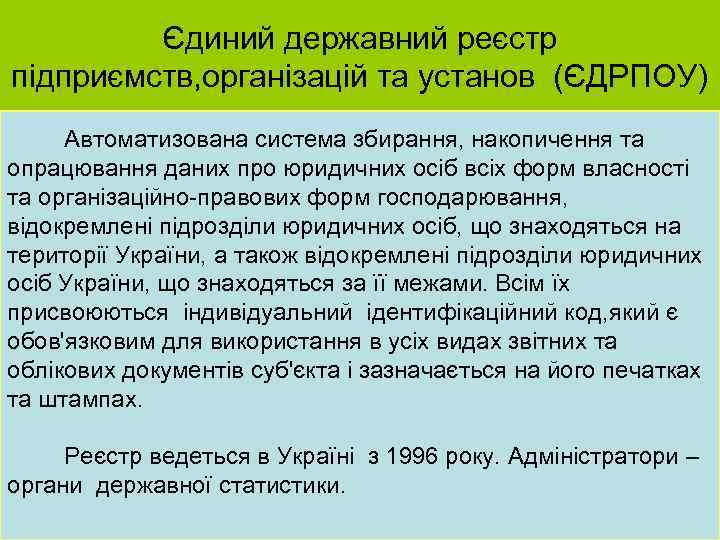 Єдиний державний реєстр підприємств,організацій та установ (ЄДРПОУ)

Автоматизована система збирання, накопичення та опрацювання даних про юридичних осіб всіх форм власності та організаційно-правових форм господарювання, відокремлені підрозділи юридичних осіб, що знаходяться на території України, а також відокремлені підрозділи юридичних осіб України, що знаходяться за її межами. Всім їх присвоюються індивідуальний ідентифікаційний код,який є обов'язковим для використання в усіх видах звітних та облікових документів суб'єкта і зазначається на його печатках та штампах.

Реєстр ведеться в Україні з 1996 року. Адміністратори – органи державної статистики.